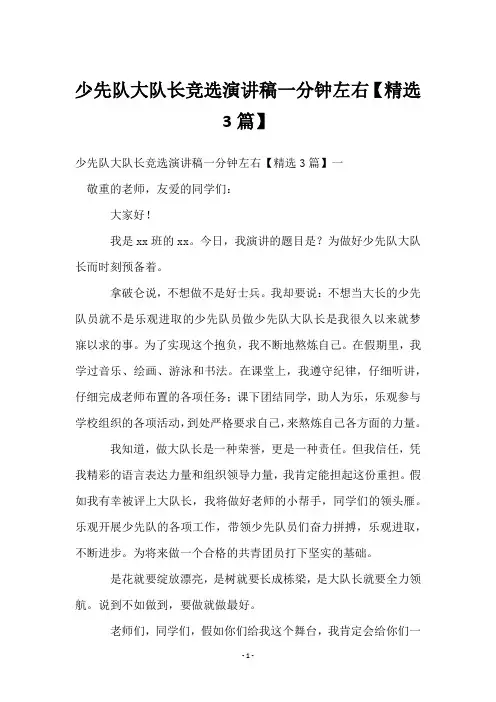 少先队大队长竞选演讲稿一分钟左右【精选3篇】

少先队大队长竞选演讲稿一分钟左右【精选3篇】一

敬重的老师，友爱的同学们：

大家好！

我是xx班的xx。今日，我演讲的题目是？为做好少先队大队长而时刻预备着。

拿破仑说，不想做不是好士兵。我却要说：不想当大长的少先队员就不是乐观进取的少先队员做少先队大队长是我很久以来就梦寐以求的事。为了实现这个抱负，我不断地熬炼自己。在假期里，我学过音乐、绘画、游泳和书法。在课堂上，我遵守纪律，仔细听讲，仔细完成老师布置的各项任务；课下团结同学，助人为乐，乐观参与学校组织的各项活动，到处严格要求自己，来熬炼自己各方面的力量。

我知道，做大队长是一种荣誉，更是一种责任。但我信任，凭我精彩的语言表达力量和组织领导力量，我肯定能担起这份重担。假如我有幸被评上大队长，我将做好老师的小帮手，同学们的领头雁。乐观开展少先队的各项工作，带领少先队员们奋力拼搏，乐观进取，不断进步。为将来做一个合格的共青团员打下坚实的基础。

是花就要绽放漂亮，是树就要长成栋梁，是大队长就要全力领航。说到不如做到，要做就做最好。

老师们，同学们，假如你们给我这个舞台，我肯定会给你们一

- 1 -